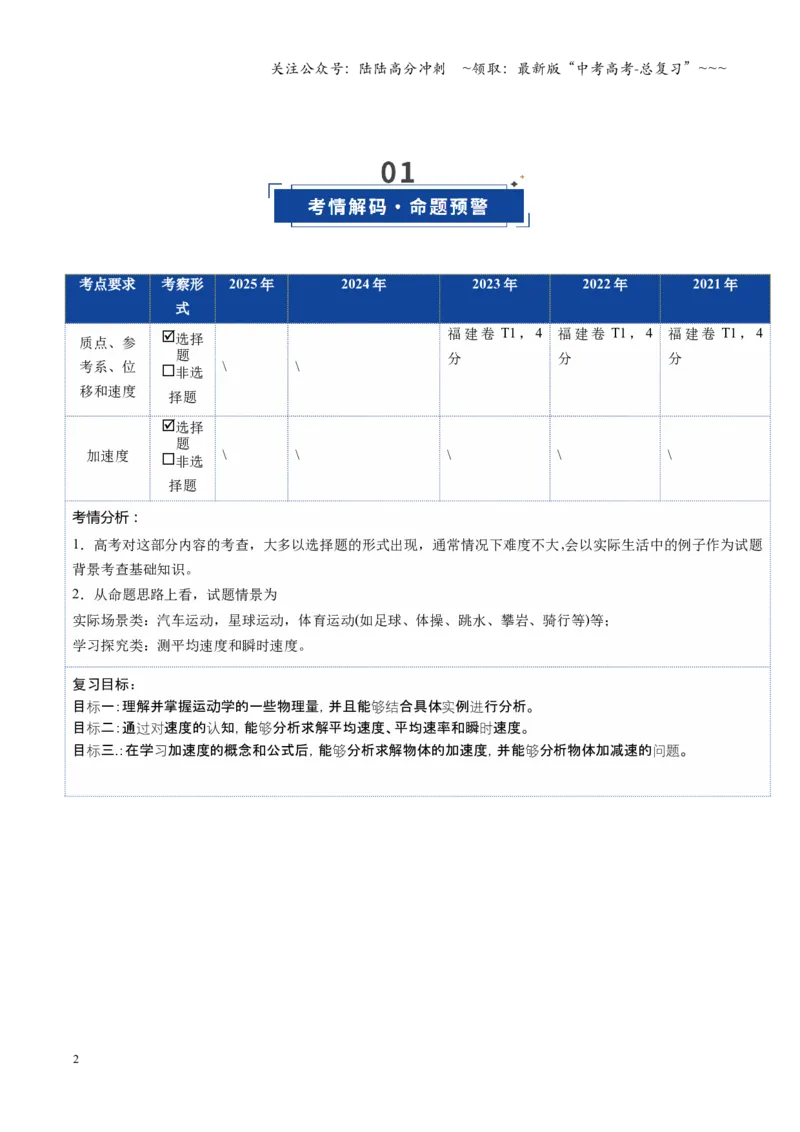 关注公众号：陆陆高分冲刺 ~领取：最新版“中考高考-总复习”~~~

01

考情解码·命题预警

| 考点要求 | 考察形式 | 2025年 | 2024年 | 2023年 | 2022年 | 2021年 |
|---|---|---|---|---|---|---|
| 质点、参考系、位移和速度 | ☑选择题 ☐非选择题 | \ | \ | 福建卷T1，4分 | 福建卷T1，4分 | 福建卷T1，4分 |
| 加速度 | ☑选择题 ☐非选择题 | \ | \ | \ | \ | \ |

考情分析：

1．高考对这部分内容的考查，大多以选择题的形式出现，通常情况下难度不大,会以实际生活中的例子作为试题背景考查基础知识。

2．从命题思路上看，试题情景为

实际场景类：汽车运动，星球运动，体育运动(如足球、体操、跳水、攀岩、骑行等)等；

学习探究类：测平均速度和瞬时速度。

复习目标：

目标一：理解并掌握运动学的一些物理量，并且能够结合具体实例进行分析。

目标二：通过对速度的认知，能够分析求解平均速度、平均速率和瞬时速度。

目标三.：在学习加速度的概念和公式后，能够分析求解物体的加速度，并能够分析物体加减速的问题。

2